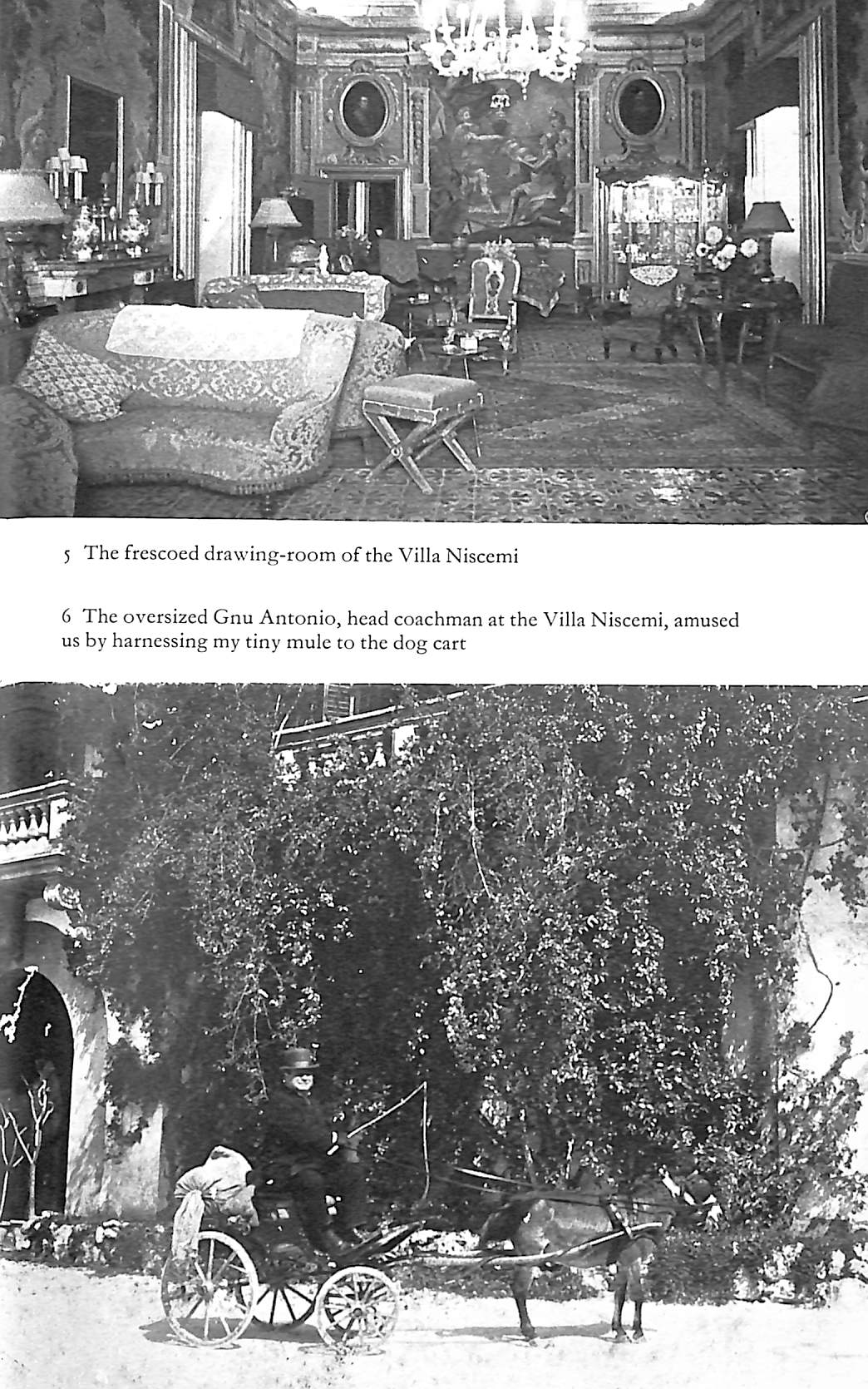 5 The frescoed drawing-room of the Villa Niscemi

6 The oversized Gnu Antonio, head coachman at the Villa Niscemi, amused us by harnessing my tiny mule to the dog cart